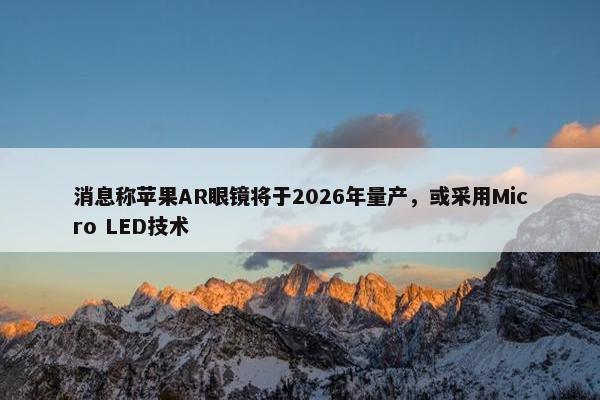 消息称苹果AR眼镜将于2026年量产，或采用Micro LED技术